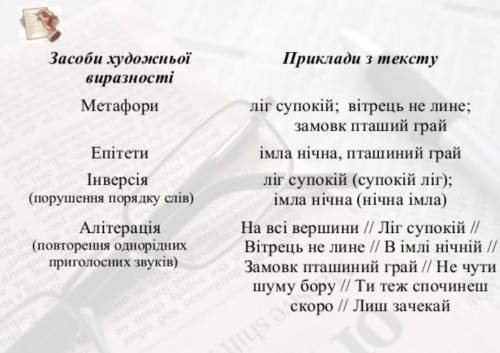 | Засоби художньої виразності | Приклади з тексту |
|---|---|
| Метафори | ліг супокій; вітрець не лине; замовк пташий грай |
| Епітети | імла нічна, пташиний грай |
| Інверсія (порушення порядку слів) | ліг супокій (супокій ліг); імла нічна (нічна імла) |
| Алітерація (повторення однорідних приголосних звуків) | На всі вершини // Ліг супокій // Вітрець не лине // В імлі нічній // Замовк пташиний грай // Не чути шуму бору // Ти теж спочинеш скоро // Лиш зачекай |